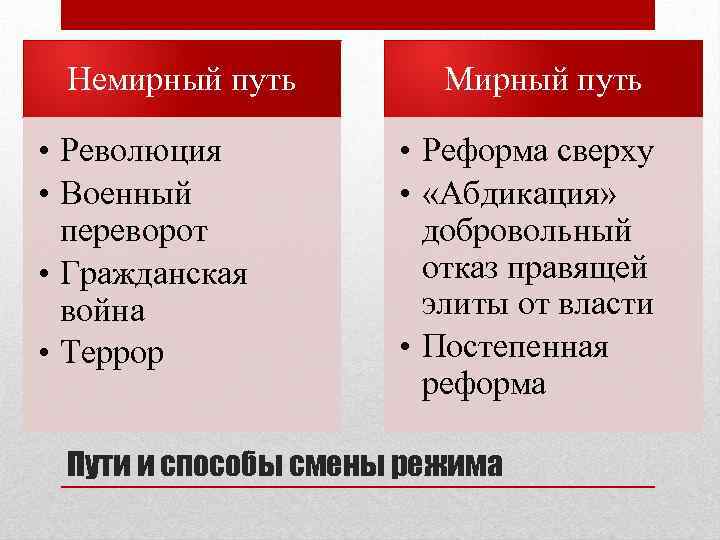 Немирный путь

• Революция
• Военный переворот
• Гражданская война
• Террор

Мирный путь

• Реформа сверху
• «Абдикация» добровольный отказ правящей элиты от власти
• Постепенная реформа

Пути и способы смены режима